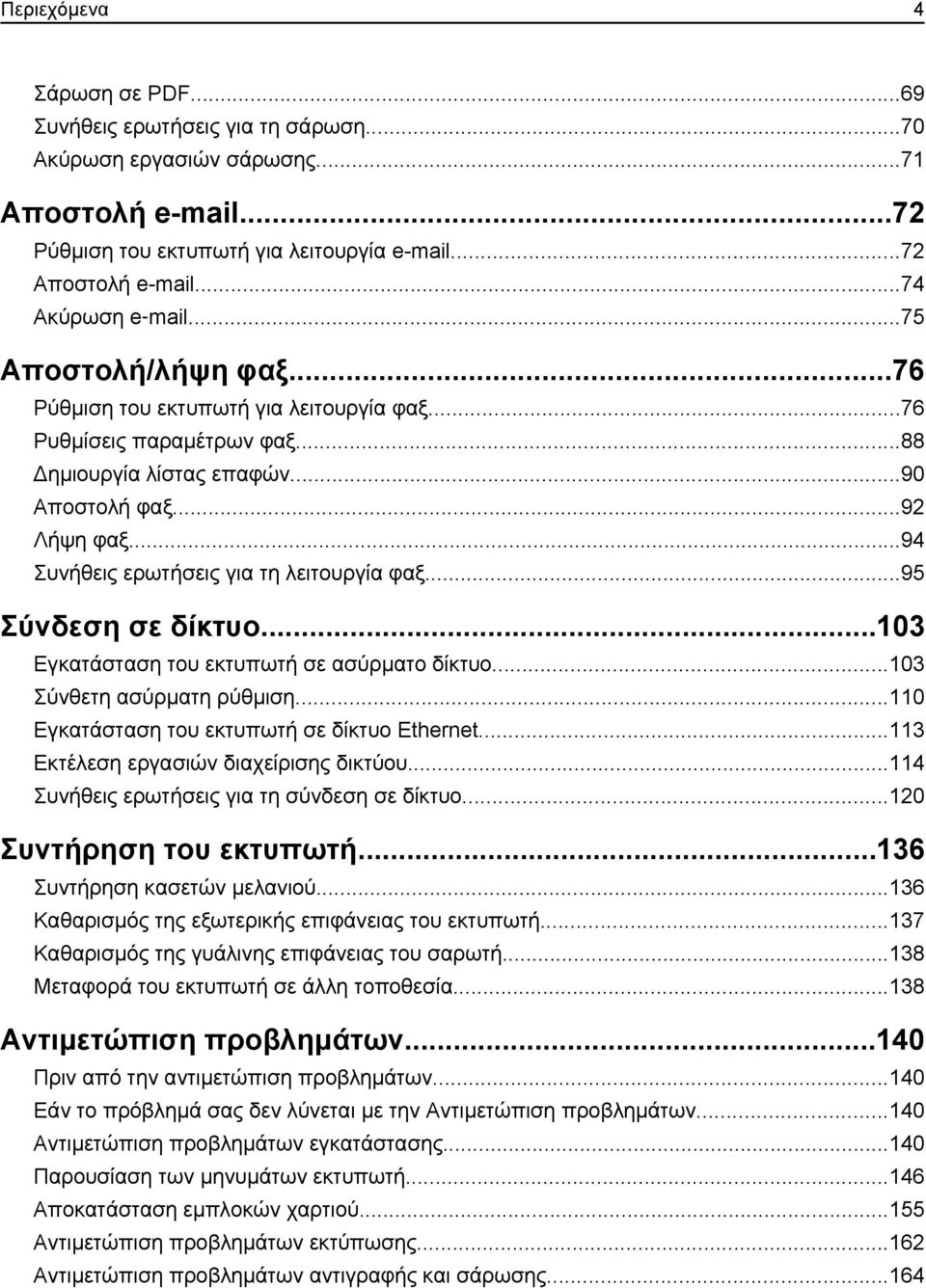 Περιεχόμενα 4

Σάρωση σε PDF...69
Συνήθεις ερωτήσεις για τη σάρωση...70
Ακύρωση εργασιών σάρωσης...71

Αποστολή e-mail...72
Ρύθμιση του εκτυπωτή για λειτουργία e-mail...72
Αποστολή e-mail...74
Ακύρωση e-mail...75

Αποστολή/λήψη φαξ...76
Ρύθμιση του εκτυπωτή για λειτουργία φαξ...76
Ρυθμίσεις παραμέτρων φαξ...88
Δημιουργία λίστας επαφών...90
Αποστολή φαξ...92
Λήψη φαξ...94
Συνήθεις ερωτήσεις για τη λειτουργία φαξ...95

Σύνδεση σε δίκτυο...103
Εγκατάσταση του εκτυπωτή σε ασύρματο δίκτυο...103
Σύνθετη ασύρματη ρύθμιση...110
Εγκατάσταση του εκτυπωτή σε δίκτυο Ethernet...113
Εκτέλεση εργασιών διαχείρισης δικτύου...114
Συνήθεις ερωτήσεις για τη σύνδεση σε δίκτυο...120

Συντήρηση του εκτυπωτή...136
Συντήρηση κασετών μελανιού...136
Καθαρισμός της εξωτερικής επιφάνειας του εκτυπωτή...137
Καθαρισμός της γυάλινης επιφάνειας του σαρωτή...138
Μεταφορά του εκτυπωτή σε άλλη τοποθεσία...138

Αντιμετώπιση προβλημάτων...140
Πριν από την αντιμετώπιση προβλημάτων...140
Εάν το πρόβλημά σας δεν λύνεται με την Αντιμετώπιση προβλημάτων...140
Αντιμετώπιση προβλημάτων εγκατάστασης...140
Παρουσίαση των μηνυμάτων εκτυπωτή...146
Αποκατάσταση εμπλοκών χαρτιού...155
Αντιμετώπιση προβλημάτων εκτύπωσης...162
Αντιμετώπιση προβλημάτων αντιγραφής και σάρωσης...164